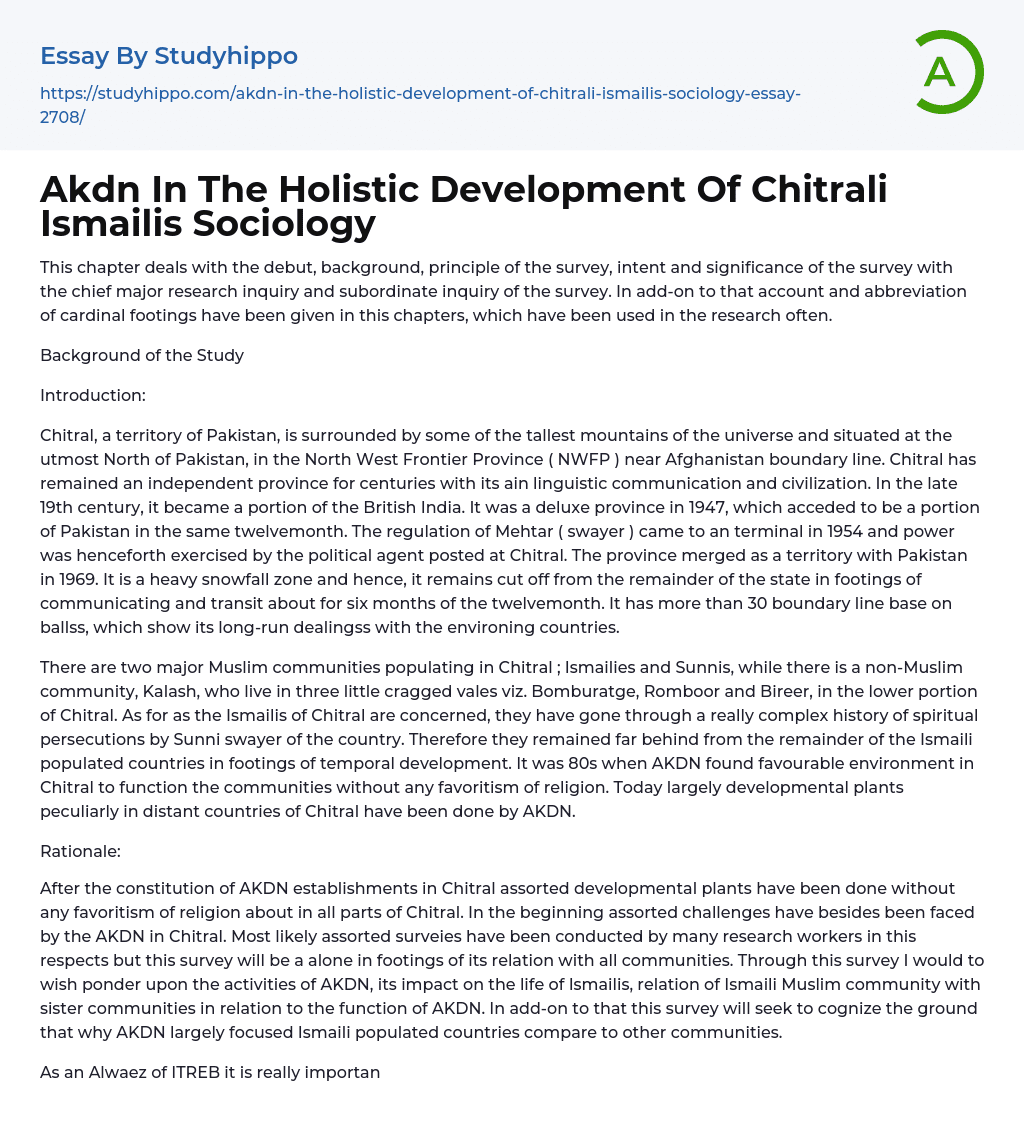 Essay By Studyhippo

https://studyhippo.com/akdn-in-the-holistic-development-of-chitrali-ismailis-sociology-essay-2708/

A

Akdn In The Holistic Development Of Chitrali Ismailis Sociology

This chapter deals with the debut, background, principle of the survey, intent and significance of the survey with the chief major research inquiry and subordinate inquiry of the survey. In add-on to that account and abbreviation of cardinal footings have been given in this chapters, which have been used in the research often.

Background of the Study

Introduction:

Chitral, a territory of Pakistan, is surrounded by some of the tallest mountains of the universe and situated at the utmost North of Pakistan, in the North West Frontier Province ( NWFP ) near Afghanistan boundary line. Chitral has remained an independent province for centuries with its ain linguistic communication and civilization. In the late 19th century, it became a portion of the British India. It was a deluxe province in 1947, which acceded to be a portion of Pakistan in the same twelvemonth. The regulation of Mehtar ( swayer ) came to an terminal in 1954 and power was henceforth exercised by the political agent posted at Chitral. The province merged as a territory with Pakistan in 1969. It is a heavy snowfall zone and hence, it remains cut off from the remainder of the state in footings of communicating and transit about for six months of the twelvemonth. It has more than 30 boundary line base on ballss, which show its long-run dealingss with the environing countries.

There are two major Muslim communities populating in Chitral ; Ismailies and Sunnis, while there is a non-Muslim community, Kalash, who live in three little cragged vales viz. Bomburatge, Romboor and Bireer, in the lower portion of Chitral. As for as the Ismailis of Chitral are concerned, they have gone through a really complex history of spiritual persecutions by Sunni swayer of the country. Therefore they remained far behind from the remainder of the Ismaili populated countries in footings of temporal development. It was 80s when AKDN found favourable environment in Chitral to function the communities without any favoritism of religion. Today largely developmental plants peculiarly in distant countries of Chitral have been done by AKDN.

Rationale:

After the constitution of AKDN establishments in Chitral assorted developmental plants have been done without any favoritism of religion about in all parts of Chitral. In the beginning assorted challenges have besides been faced by the AKDN in Chitral. Most likely assorted surveies have been conducted by many research workers in this respects but this survey will be a alone in footings of its relation with all communities. Through this survey I would to wish ponder upon the activities of AKDN, its impact on the life of Ismailis, relation of Ismaili Muslim community with sister communities in relation to the function of AKDN. In add-on to that this survey will seek to cognize the ground that why AKDN largely focused Ismaili populated countries compare to other communities.

As an Alwaez of ITREB it is really importan